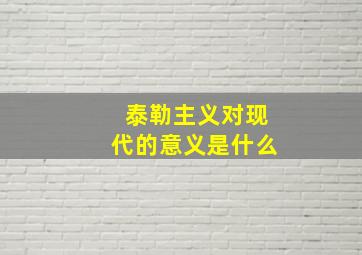 泰勒主义对现代的意义是什么